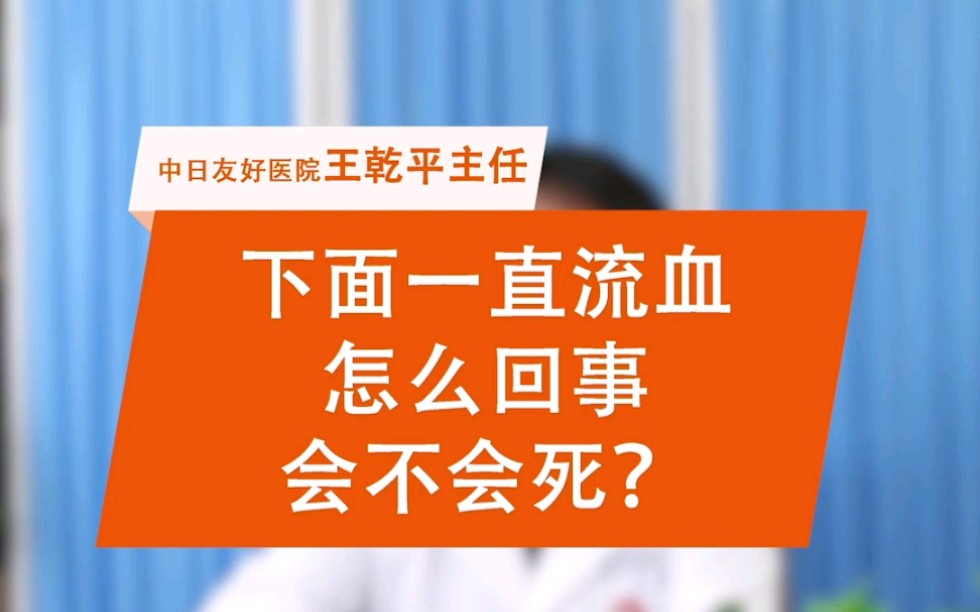 中日友好医院王乾平主任

下面一直流血
怎么回事
会不会死？